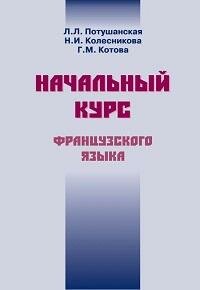 Л.Л. Потушанская
Н.И. Колесникова
Г.М. Котова

НАЧАЛЬНЫЙ КУРС

ФРАНЦУЗСКОГО ЯЗЫКА